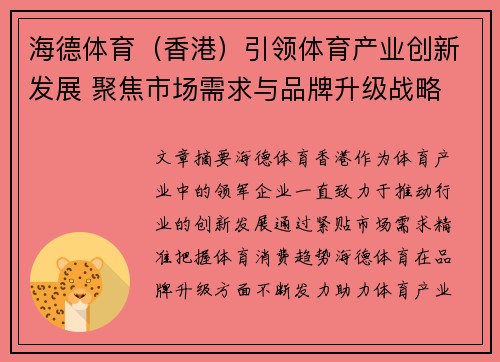 海德体育（香港）引领体育产业创新发展 聚焦市场需求与品牌升级战略

文章摘要海德体育香港作为体育产业中的领军企业一直致力于推动行业的创新发展通过紧贴市场需求精准把握体育消费趋势海德体育在品牌升级方面不断发力助力体育产业